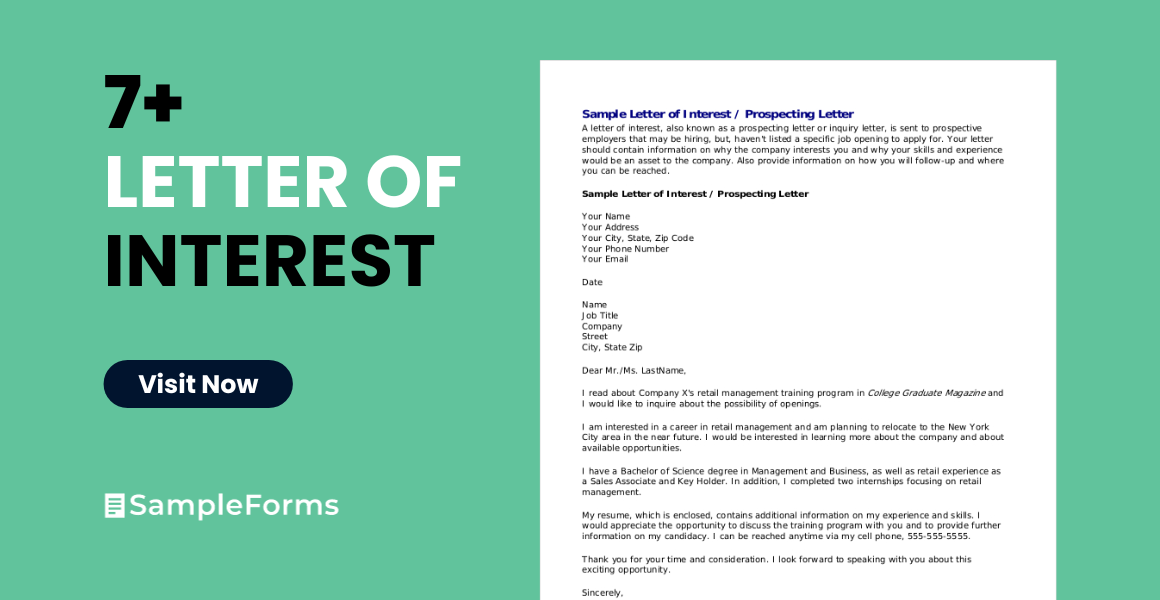 7+
LETTER OF
INTEREST

Visit Now

SampleForms

Sample Letter of Interest / Prospecting Letter

A letter of interest, also known as a prospecting letter or inquiry letter, is sent to prospective employers that may be hiring, but, haven't listed a specific job opening to apply for. Your letter should contain information on why the company interests you and why your skills and experience would be an asset to the company. Also provide information on how you will follow-up and where you can be reached.

Sample Letter of Interest / Prospecting Letter

Your Name
Your Address
Your City, State, Zip Code
Your Phone Number
Your Email

Date

Name
Job Title
Company
Street
City, State Zip

Dear Mr./Ms. LastName,

I read about Company X's retail management training program in College Graduate Magazine and I would like to inquire about the possibility of openings.

I am interested in a career in retail management and am planning to relocate to the New York City area in the near future. I would be interested in learning more about the company and about available opportunities.

I have a Bachelor of Science degree in Management and Business, as well as retail experience as a Sales Associate and Key Holder. In addition, I completed two internships focusing on retail management.

My resume, which is enclosed, contains additional information on my experience and skills. I would appreciate the opportunity to discuss the training program with you and to provide further information on my candidacy. I can be reached anytime via my cell phone, 555-555-5555.

Thank you for your time and consideration. I look forward to speaking with you about this exciting opportunity.

Sincerely,